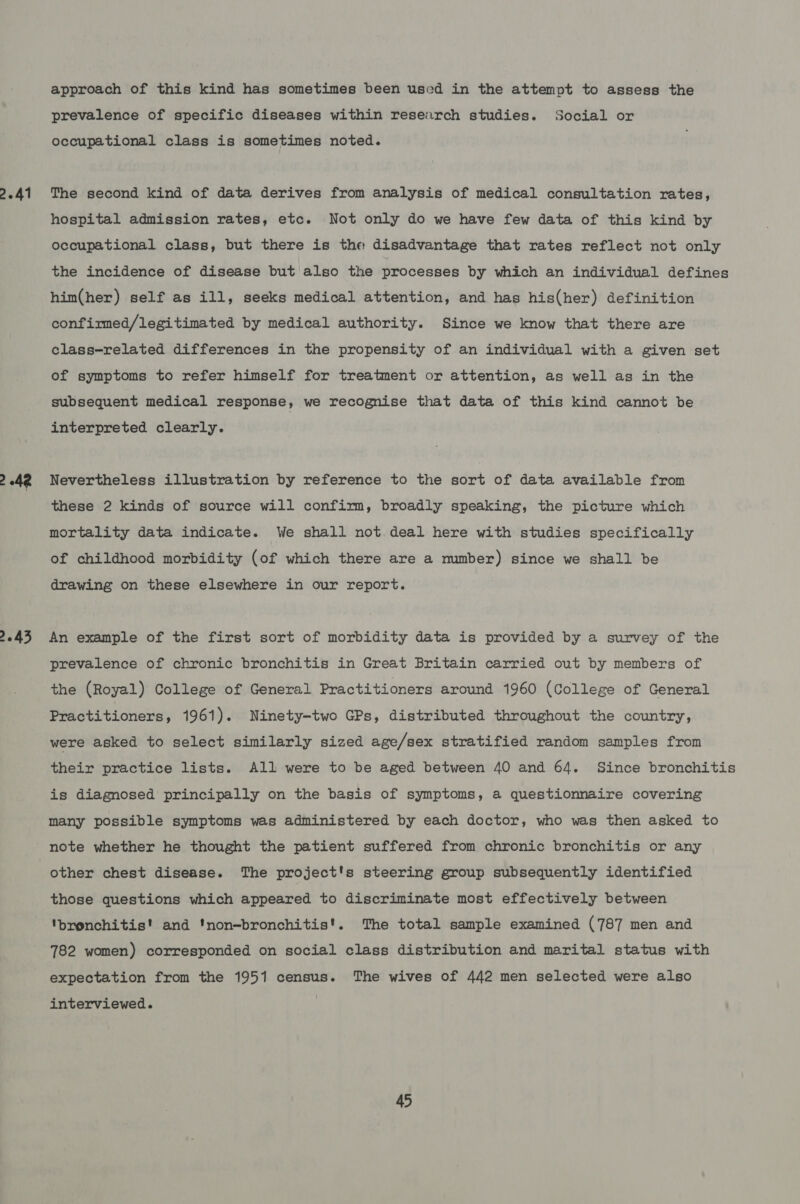 approach of this kind has sometimes been used in the attempt to assess the prevalence of specific diseases within research studies. Social or occupational class is sometimes noted.

2.41 The second kind of data derives from analysis of medical consultation rates, hospital admission rates, etc. Not only do we have few data of this kind by occupational class, but there is the disadvantage that rates reflect not only the incidence of disease but also the processes by which an individual defines him(her) self as ill, seeks medical attention, and has his(her) definition confirmed/legitimated by medical authority. Since we know that there are class-related differences in the propensity of an individual with a given set of symptoms to refer himself for treatment or attention, as well as in the subsequent medical response, we recognise that data of this kind cannot be interpreted clearly.

2.42 Nevertheless illustration by reference to the sort of data available from these 2 kinds of source will confirm, broadly speaking, the picture which mortality data indicate. We shall not deal here with studies specifically of childhood morbidity (of which there are a number) since we shall be drawing on these elsewhere in our report.

2.43 An example of the first sort of morbidity data is provided by a survey of the prevalence of chronic bronchitis in Great Britain carried out by members of the (Royal) College of General Practitioners around 1960 (College of General Practitioners, 1961). Ninety-two GPs, distributed throughout the country, were asked to select similarly sized age/sex stratified random samples from their practice lists. All were to be aged between 40 and 64. Since bronchitis is diagnosed principally on the basis of symptoms, a questionnaire covering many possible symptoms was administered by each doctor, who was then asked to note whether he thought the patient suffered from chronic bronchitis or any other chest disease. The project's steering group subsequently identified those questions which appeared to discriminate most effectively between 'bronchitis' and 'non-bronchitis'. The total sample examined (787 men and 782 women) corresponded on social class distribution and marital status with expectation from the 1951 census. The wives of 442 men selected were also interviewed.

45